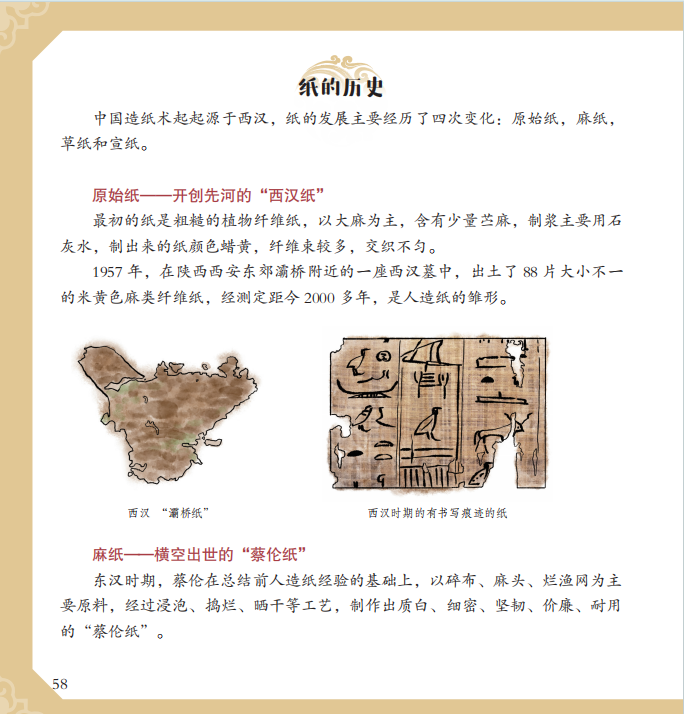 纸的历史

中国造纸术起起源于西汉，纸的发展主要经历了四次变化：原始纸，麻纸，草纸和宣纸。

原始纸——开创先河的“西汉纸”

最初的纸是粗糙的植物纤维纸，以大麻为主，含有少量苎麻，制浆主要用石灰水，制出来的纸颜色蜡黄，纤维束较多，交织不匀。

1957 年，在陕西西安东郊灞桥附近的一座西汉墓中，出土了 88 片大小不一的米黄色麻类纤维纸，经测定距今 2000 多年，是人造纸的雏形。

西汉 “灞桥纸”

西汉时期的有书写痕迹的纸

麻纸——横空出世的“蔡伦纸”

东汉时期，蔡伦在总结前人造纸经验的基础上，以碎布、麻头、烂渔网为主要原料，经过浸泡、捣烂、晒干等工艺，制作出质白、细密、坚韧、价廉、耐用的“蔡伦纸”。

58